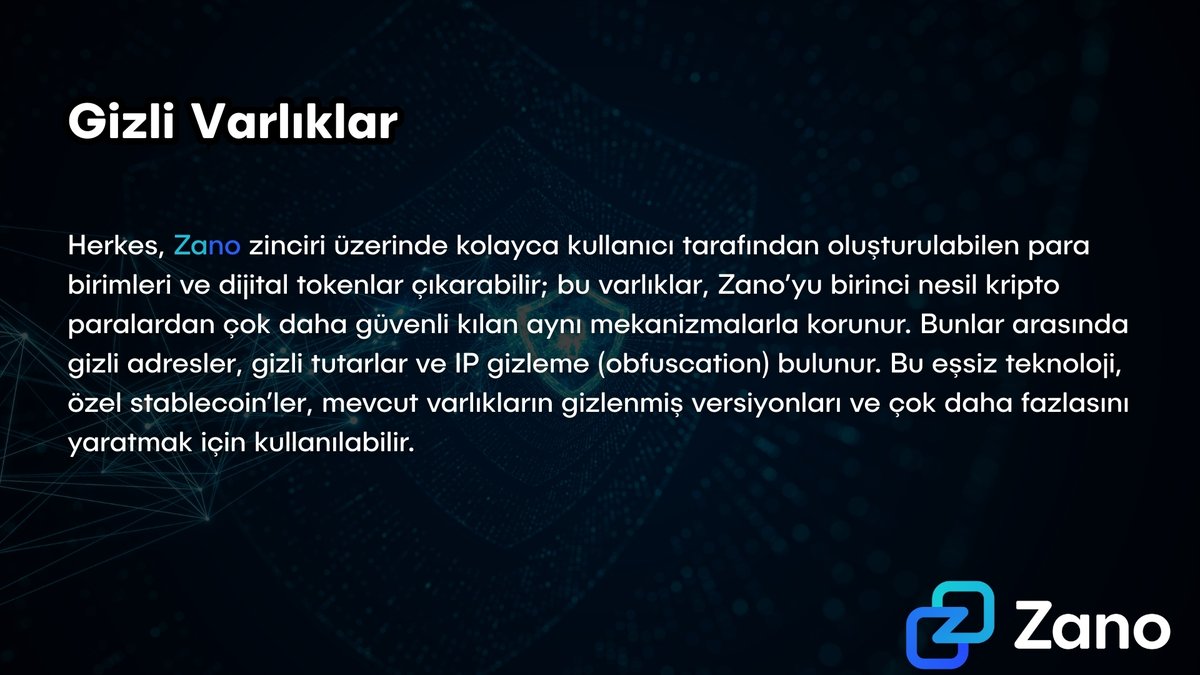 Gizli Varlıklar

Herkes, Zano zinciri üzerinde kolayca kullanıcı tarafından oluşturulabilen para birimleri ve dijital tokenlar çıkarabilir; bu varlıklar, Zano'yu birinci nesil kripto paralardan çok daha güvenli kılan aynı mekanizmalarla korunur. Bunlar arasında gizli adresler, gizli tutarlar ve IP gizleme (obfuscation) bulunur. Bu eşsiz teknoloji, özel stablecoin'ler, mevcut varlıkların gizlenmiş versiyonları ve çok daha fazlasını yaratmak için kullanılabilir.

Zano